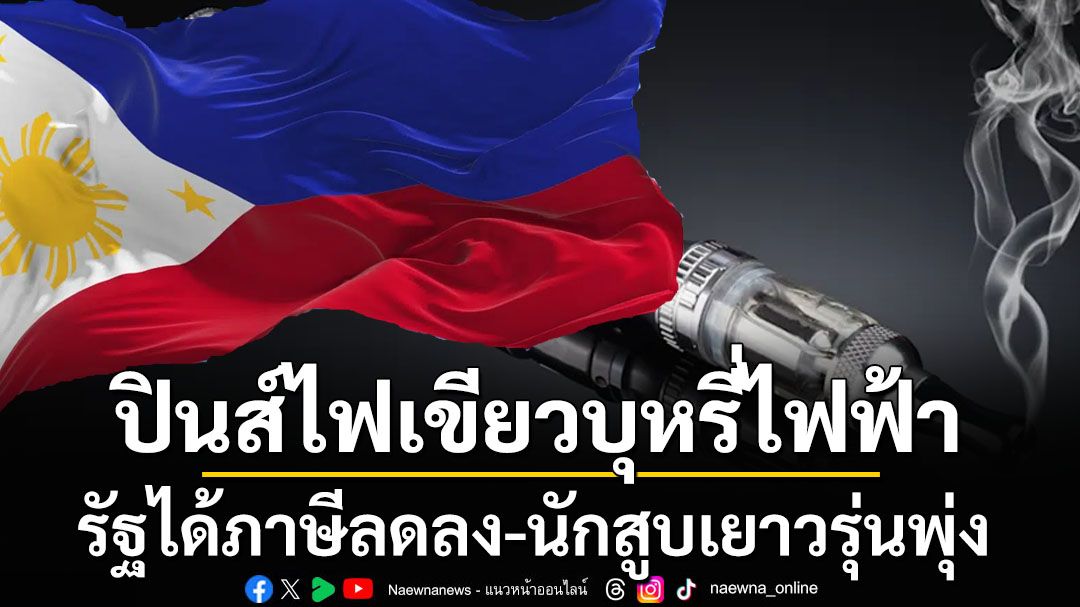 ปินส์ไฟเขียวบุหรี่ไฟฟ้า
รัฐได้ภาษีลดลง-นักสูบเยาวรุ่นพุ่ง

Naewnanews - แนวหน้าออนไลน์ naewna_online